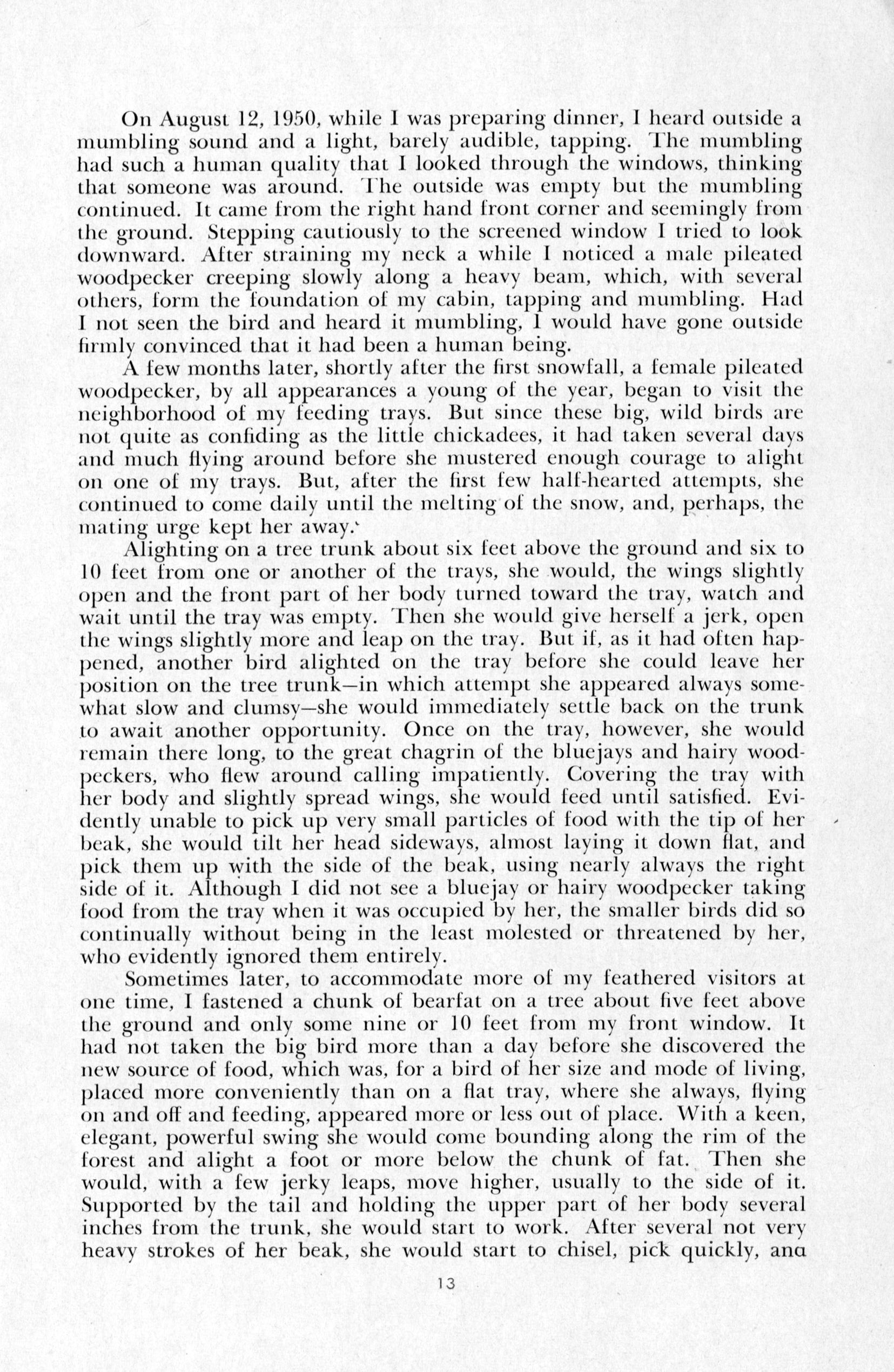 On August 12, 1950, while I was preparing dinner, I heard outside a mumbling sound and a light, barely audible, tapping. The mumbling had such a human quality that I looked through the windows, thinking that someone was around. The outside was empty but the mumbling continued. It came from the right hand front corner and seemingly from the ground. Stepping cautiously to the screened window I tried to look downward. After straining my neck a while I noticed a male pileated woodpecker creeping slowly along a heavy beam, which, with several others, form the foundation of my cabin, tapping and mumbling. Had I not seen the bird and heard it mumbling, I would have gone outside firmly convinced that it had been a human being.

A few months later, shortly after the first snowfall, a female pileated woodpecker, by all appearances a young of the year, began to visit the neighborhood of my feeding trays. But since these big, wild birds are not quite as confiding as the little chickadees, it had taken several days and much flying around before she mustered enough courage to alight on one of my trays. But, after the first few half-hearted attempts, she continued to come daily until the melting of the snow, and, perhaps, the mating urge kept her away.

Alighting on a tree trunk about six feet above the ground and six to 10 feet from one or another of the trays, she would, the wings slightly open and the front part of her body turned toward the tray, watch and wait until the tray was empty. Then she would give herself a jerk, open the wings slightly more and leap on the tray. But if, as it had often happened, another bird alighted on the tray before she could leave her position on the tree trunk—in which attempt she appeared always somewhat slow and clumsy—she would immediately settle back on the trunk to await another opportunity. Once on the tray, however, she would remain there long, to the great chagrin of the bluejays and hairy woodpeckers, who flew around calling impatiently. Covering the tray with her body and slightly spread wings, she would feed until satisfied. Evidently unable to pick up very small particles of food with the tip of her beak, she would tilt her head sideways, almost laying it down flat, and pick them up with the side of the beak, using nearly always the right side of it. Although I did not see a bluejay or hairy woodpecker taking food from the tray when it was occupied by her, the smaller birds did so continually without being in the least molested or threatened by her, who evidently ignored them entirely.

Sometimes later, to accommodate more of my feathered visitors at one time, I fastened a chunk of bearfat on a tree about five feet above the ground and only some nine or 10 feet from my front window. It had not taken the big bird more than a day before she discovered the new source of food, which was, for a bird of her size and mode of living, placed more conveniently than on a flat tray, where she always, flying on and off and feeding, appeared more or less out of place. With a keen, elegant, powerful swing she would come bounding along the rim of the forest and alight a foot or more below the chunk of fat. Then she would, with a few jerky leaps, move higher, usually to the side of it. Supported by the tail and holding the upper part of her body several inches from the trunk, she would start to work. After several not very heavy strokes of her beak, she would start to chisel, pick quickly, and

13